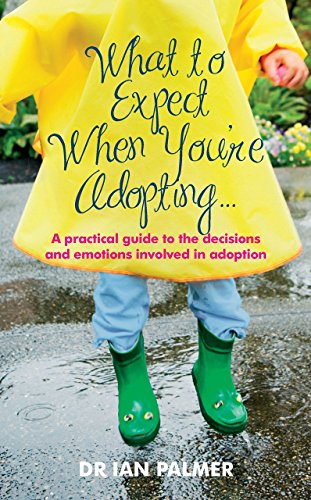 What to Expect When You're Adopting...

A practical guide to the decisions and emotions involved in adoption

DR IAN PALMER